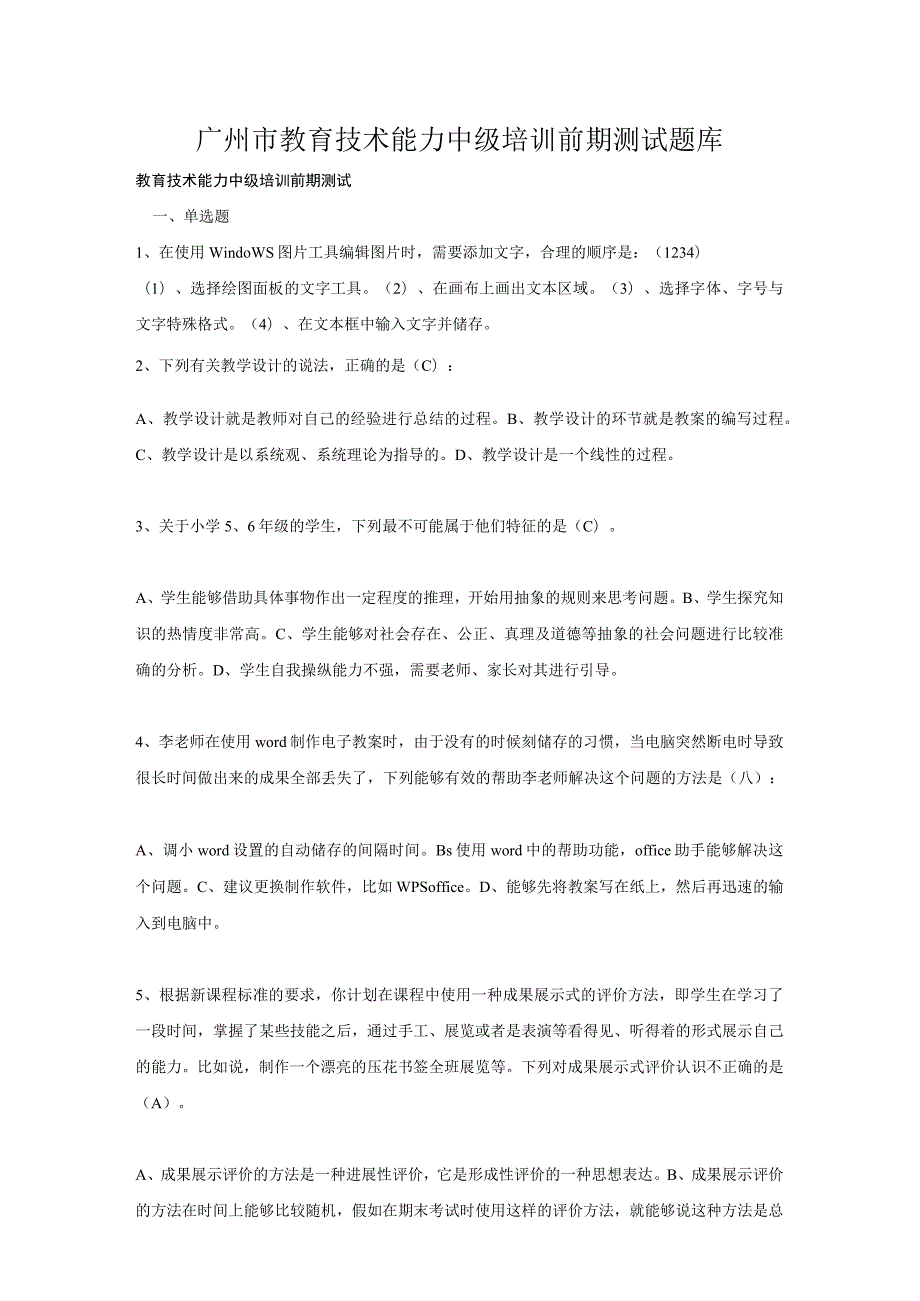 广州市教育技术能力中级培训前期测试题库

教育技术能力中级培训前期测试

一、单选题

1、在使用WindoWS图片工具编辑图片时，需要添加文字，合理的顺序是：（1234）

（1）、选择绘图面板的文字工具。（2）、在画布上画出文本区域。（3）、选择字体、字号与文字特殊格式。（4）、在文本框中输入文字并储存。

2、下列有关教学设计的说法，正确的是（C）：

A、教学设计就是教师对自己的经验进行总结的过程。B、教学设计的环节就是教案的编写过程。C、教学设计是以系统观、系统理论为指导的。D、教学设计是一个线性的过程。

3、关于小学5、6年级的学生，下列最不可能属于他们特征的是（C）。

A、学生能够借助具体事物作出一定程度的推理，开始用抽象的规则来思考问题。B、学生探究知识的热情度非常高。C、学生能够对社会存在、公正、真理及道德等抽象的社会问题进行比较准确的分析。D、学生自我操纵能力不强，需要老师、家长对其进行引导。

4、李老师在使用word制作电子教案时，由于没有的时候刻储存的习惯，当电脑突然断电时导致很长时间做出来的成果全部丢失了，下列能够有效的帮助李老师解决这个问题的方法是（八）：

A、调小word设置的自动储存的间隔时间。Bs使用word中的帮助功能，office助手能够解决这个问题。C、建议更换制作软件，比如WPSoffice。D、能够先将教案写在纸上，然后再迅速的输入到电脑中。

5、根据新课程标准的要求，你计划在课程中使用一种成果展示式的评价方法，即学生在学习了一段时间，掌握了某些技能之后，通过手工、展览或者是表演等看得见、听得着的形式展示自己的能力。比如说，制作一个漂亮的压花书签全班展览等。下列对成果展示式评价认识不正确的是（A）。

A、成果展示评价的方法是一种进展性评价，它是形成性评价的一种思想表达。B、成果展示评价的方法在时间上能够比较随机，假如在期末考试时使用这样的评价方法，就能够说这种方法是总